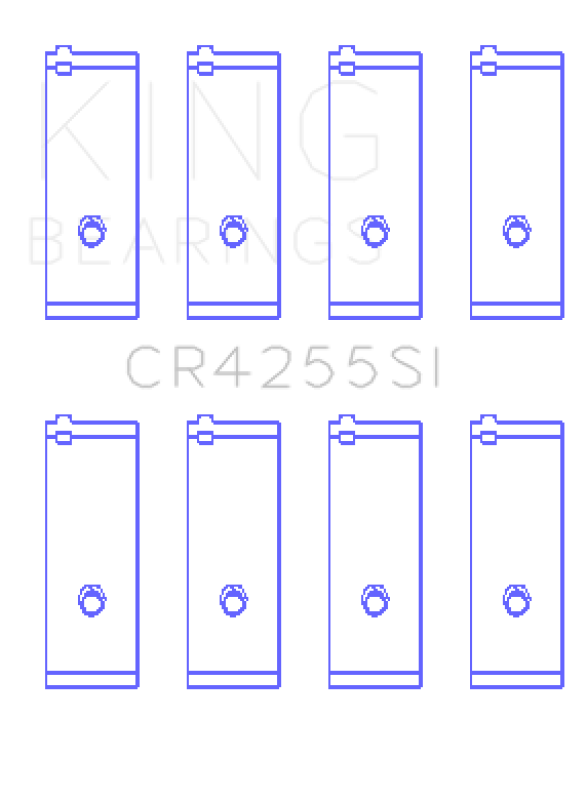 KING
BEARINGS

CR4255SI